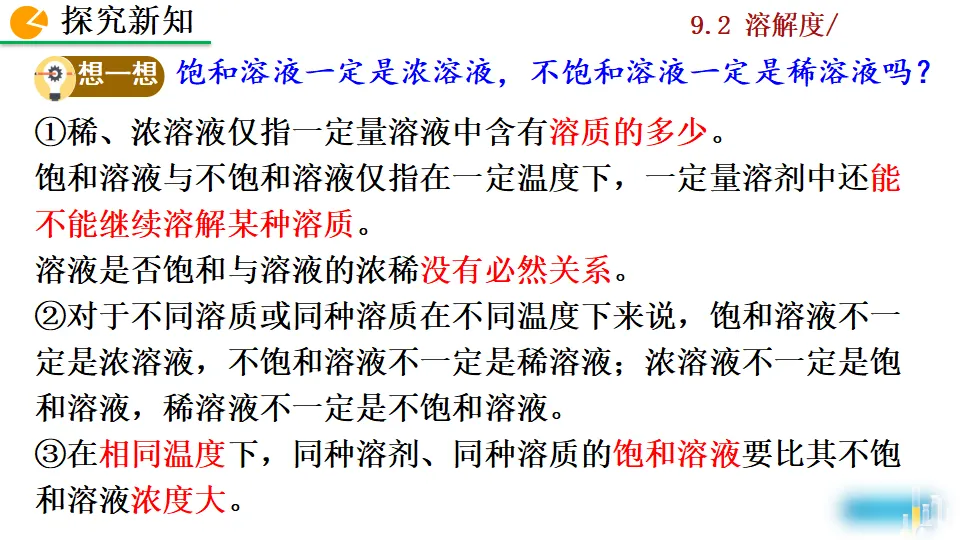 探究新知

9.2 溶解度/

想一想 饱和溶液一定是浓溶液，不饱和溶液一定是稀溶液吗？

①稀、浓溶液仅指一定量溶液中含有溶质的多少。
饱和溶液与不饱和溶液仅指在一定温度下，一定量溶剂中还能不能继续溶解某种溶质。
溶液是否饱和与溶液的浓稀没有必然关系。
②对于不同溶质或同种溶质在不同温度下来说，饱和溶液不一定是浓溶液，不饱和溶液不一定是稀溶液；浓溶液不一定是饱和溶液，稀溶液不一定是不饱和溶液。
③在相同温度下，同种溶剂、同种溶质的饱和溶液要比其不饱和溶液浓度大。